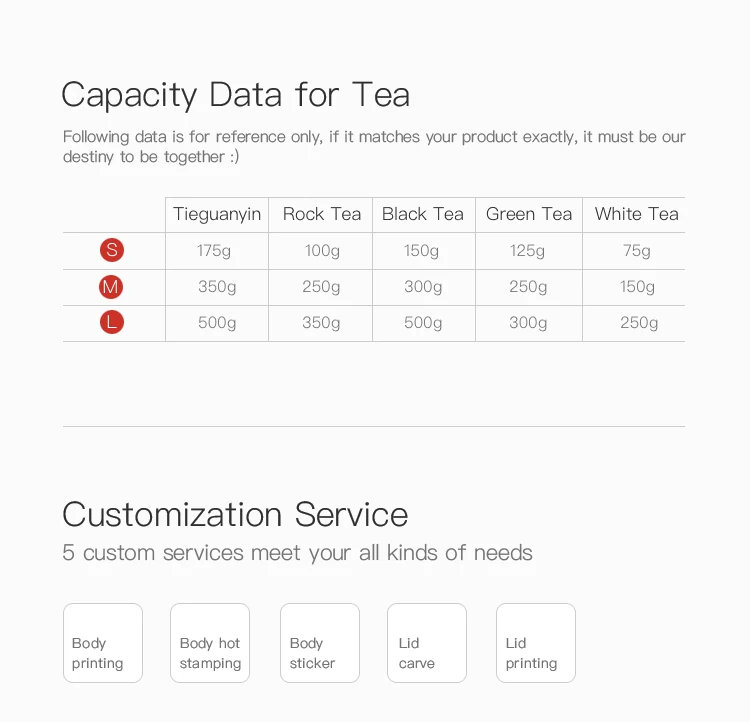 Capacity Data for Tea

Following data is for reference only, if it matches your product exactly, it must be our destiny to be together :)

| | Tieguanyin | Rock Tea | Black Tea | Green Tea | White Tea |
|---|---|---|---|---|---|
| S | 175g | 100g | 150g | 125g | 75g |
| M | 350g | 250g | 300g | 250g | 150g |
| L | 500g | 350g | 500g | 300g | 250g |

Customization Service

5 custom services meet your all kinds of needs

Body printing

Body hot stamping

Body sticker

Lid carve

Lid printing